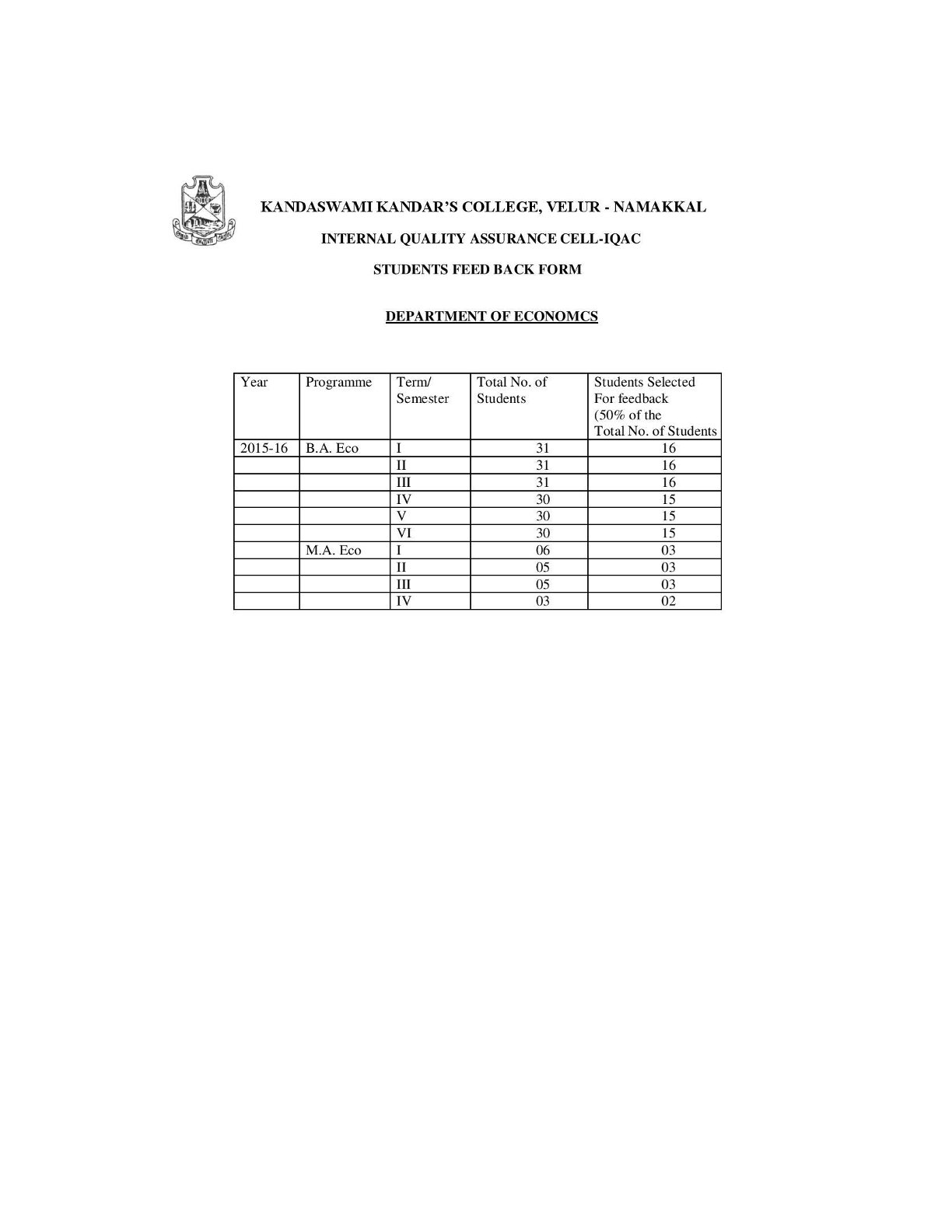 KANDASWAMI KANDAR'S COLLEGE, VELUR - NAMAKKAL

INTERNAL QUALITY ASSURANCE CELL-IQAC

STUDENTS FEED BACK FORM

DEPARTMENT OF ECONOMCS

| Year | Programme | Term/ Semester | Total No. of Students | Students Selected For feedback (50% of the Total No. of Students |
|---|---|---|---|---|
| 2015-16 | B.A. Eco | I | 31 | 16 |
| | | II | 31 | 16 |
| | | III | 31 | 16 |
| | | IV | 30 | 15 |
| | | V | 30 | 15 |
| | | VI | 30 | 15 |
| | M.A. Eco | I | 06 | 03 |
| | | II | 05 | 03 |
| | | III | 05 | 03 |
| | | IV | 03 | 02 |